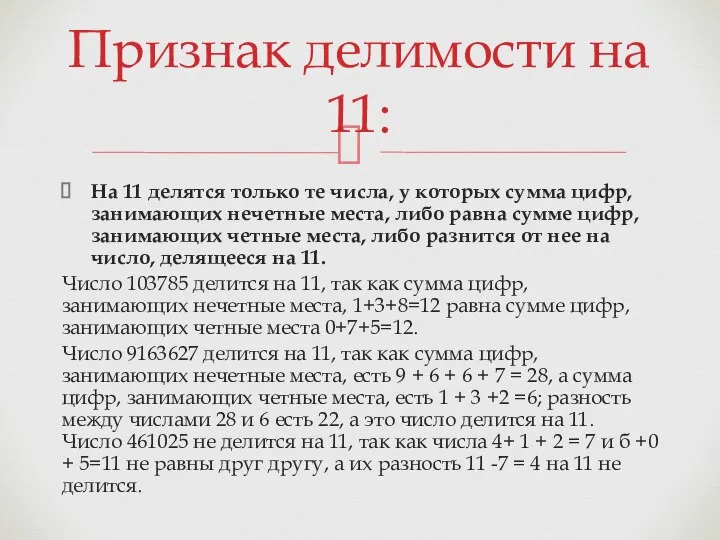 Признак делимости на 11:

На 11 делятся только те числа, у которых сумма цифр, занимающих нечетные места, либо равна сумме цифр, занимающих четные места, либо разнится от нее на число, делящееся на 11.

Число 103785 делится на 11, так как сумма цифр, занимающих нечетные места, 1+3+8=12 равна сумме цифр, занимающих четные места 0+7+5=12.

Число 9163627 делится на 11, так как сумма цифр, занимающих нечетные места, есть 9 + 6 + 6 + 7 = 28, а сумма цифр, занимающих четные места, есть 1 + 3 +2 =6; разность между числами 28 и 6 есть 22, а это число делится на 11.
Число 461025 не делится на 11, так как числа 4+ 1 + 2 = 7 и б +0 + 5=11 не равны друг другу, а их разность 11 -7 = 4 на 11 не делится.